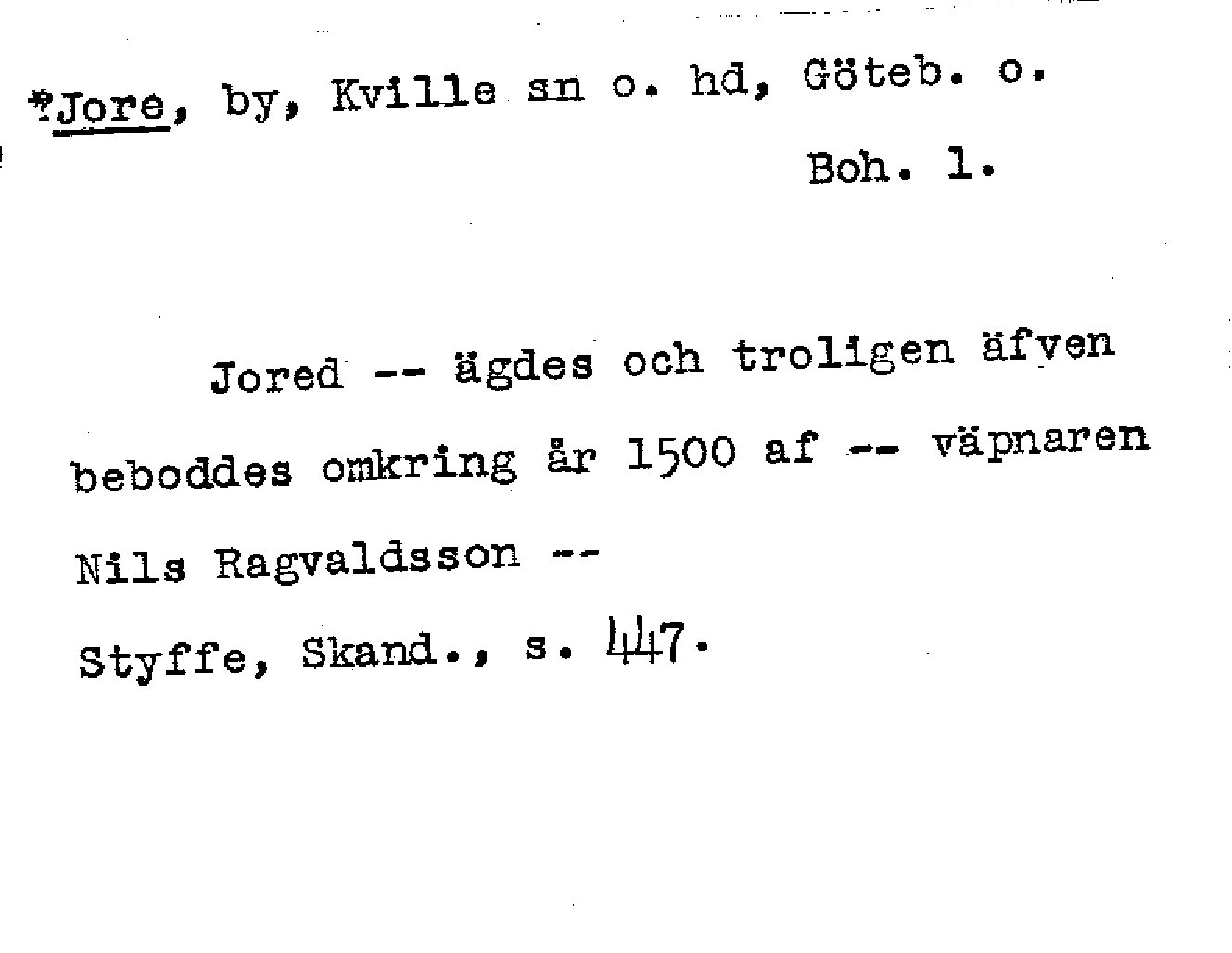 ?Jore, by, Kville sn o. hd, Göteb. o.
Boh. l.

Jored -- ägdes och troligen äfven beboddes omkring år 1500 af -- väpnaren Nils Ragvaldsson --

Styffe, Skand., s. 447.